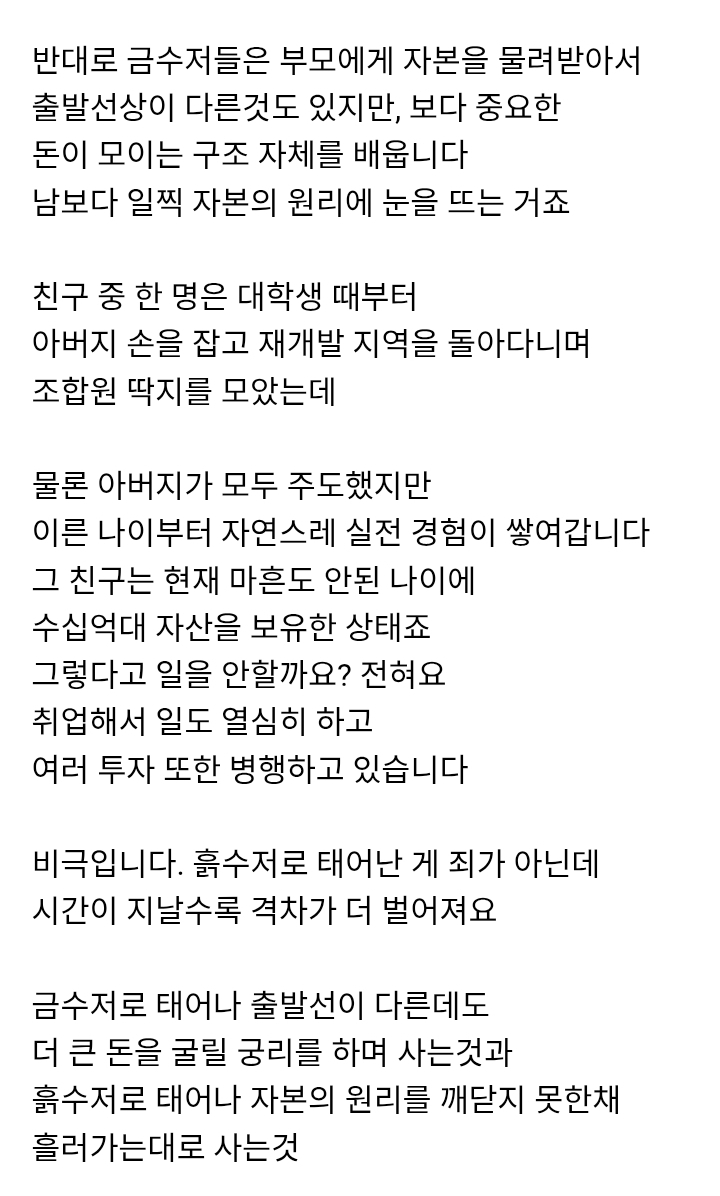 반대로 금수저들은 부모에게 자본을 물려받아서
출발선상이 다른것도 있지만, 보다 중요한
돈이 모이는 구조 자체를 배웁니다
남보다 일찍 자본의 원리에 눈을 뜨는 거죠

친구 중 한 명은 대학생 때부터
아버지 손을 잡고 재개발 지역을 돌아다니며
조합원 딱지를 모았는데

물론 아버지가 모두 주도했지만
이른 나이부터 자연스레 실전 경험이 쌓여갑니다
그 친구는 현재 마흔도 안된 나이에
수십억대 자산을 보유한 상태죠
그렇다고 일을 안할까요? 전혀요
취업해서 일도 열심히 하고
여러 투자 또한 병행하고 있습니다

비극입니다. 흙수저로 태어난 게 죄가 아닌데
시간이 지날수록 격차가 더 벌어져요

금수저로 태어나 출발선이 다른데도
더 큰 돈을 굴릴 궁리를 하며 사는것과
흙수저로 태어나 자본의 원리를 깨닫지 못한채
흘러가는대로 사는것